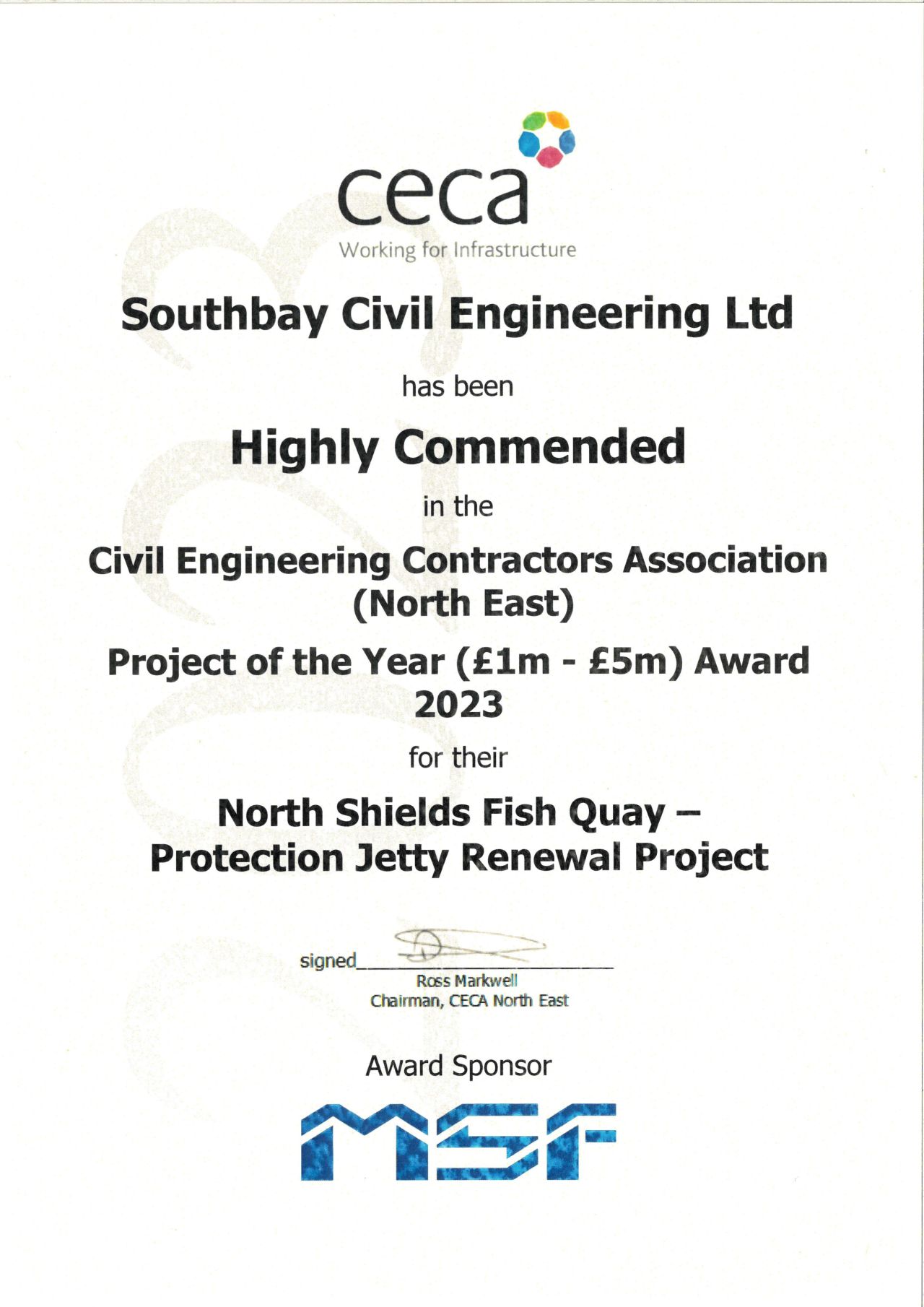 ceca
Working for Infrastructure

Southbay Civil Engineering Ltd

has been

Highly Commended

in the

Civil Engineering Contractors Association (North East)

Project of the Year (£1m - £5m) Award 2023

for their

North Shields Fish Quay – Protection Jetty Renewal Project

signed
Ross Markwell
Chairman, CECA North East

Award Sponsor

MSF